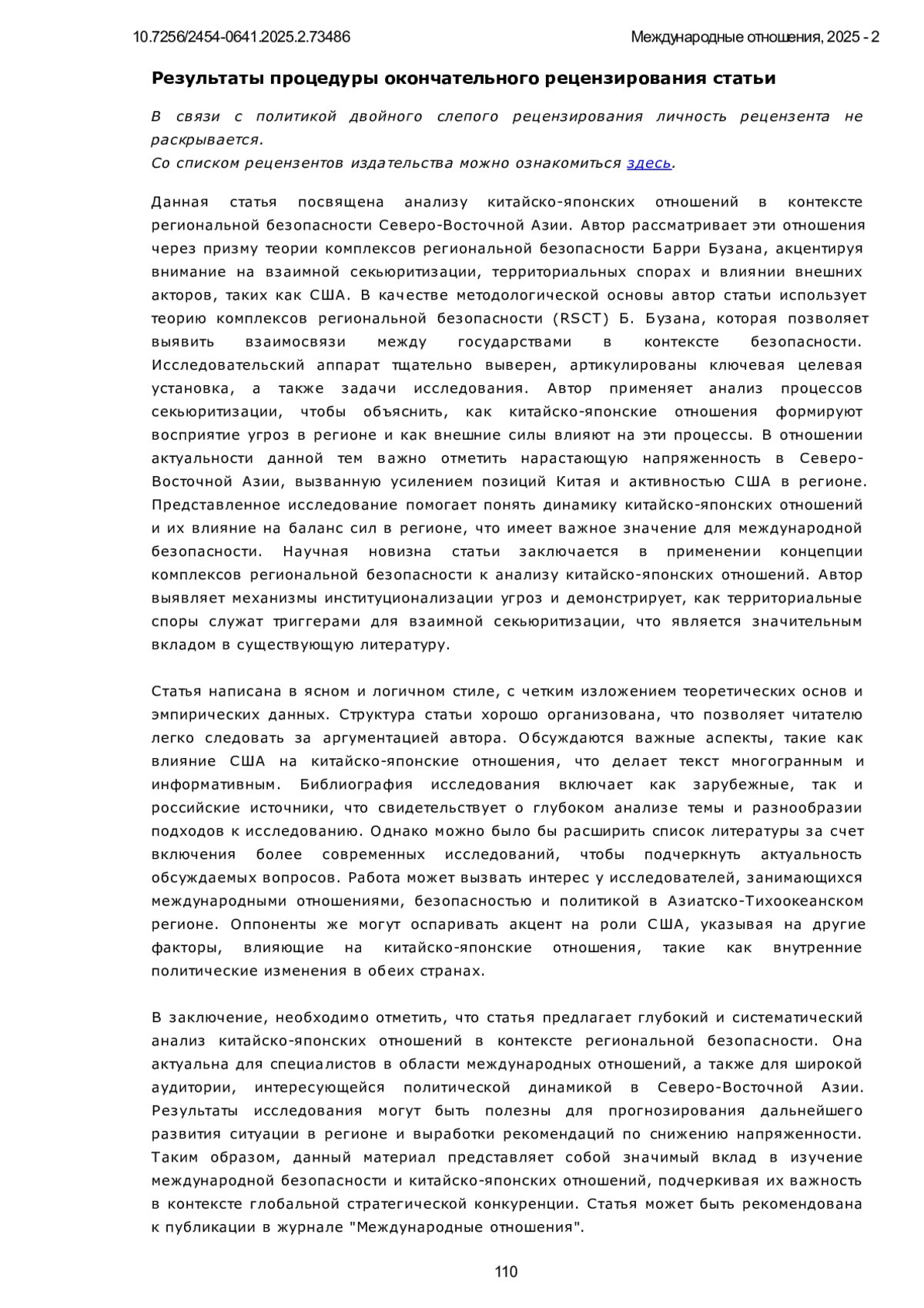 10.7256/2454-0641.2025.2.73486
Международные отношения, 2025 - 2

Результаты процедуры окончательного рецензирования статьи

В связи с политикой двойного слепого рецензирования личность рецензента не раскрывается.
Со списком рецензентов издательства можно ознакомиться здесь.

Данная статья посвящена анализу китайско-японских отношений в контексте региональной безопасности Северо-Восточной Азии. Автор рассматривает эти отношения через призму теории комплексов региональной безопасности Барри Бузана, акцентируя внимание на взаимной секьюритизации, территориальных спорах и влиянии внешних акторов, таких как США. В качестве методологической основы автор статьи использует теорию комплексов региональной безопасности (RSCT) Б. Бузана, которая позволяет выявить взаимосвязи между государствами в контексте безопасности. Исследовательский аппарат тщательно выверен, артикулированы ключевая целевая установка, а также задачи исследования. Автор применяет анализ процессов секьюритизации, чтобы объяснить, как китайско-японские отношения формируют восприятие угроз в регионе и как внешние силы влияют на эти процессы. В отношении актуальности данной тем важно отметить нарастающую напряженность в Северо-Восточной Азии, вызванную усилением позиций Китая и активностью США в регионе. Представленное исследование помогает понять динамику китайско-японских отношений и их влияние на баланс сил в регионе, что имеет важное значение для международной безопасности. Научная новизна статьи заключается в применении концепции комплексов региональной безопасности к анализу китайско-японских отношений. Автор выявляет механизмы институционализации угроз и демонстрирует, как территориальные споры служат триггерами для взаимной секьюритизации, что является значительным вкладом в существующую литературу.

Статья написана в ясном и логичном стиле, с четким изложением теоретических основ и эмпирических данных. Структура статьи хорошо организована, что позволяет читателю легко следовать за аргументацией автора. Обсуждаются важные аспекты, такие как влияние США на китайско-японские отношения, что делает текст многогранным и информативным. Библиография исследования включает как зарубежные, так и российские источники, что свидетельствует о глубоком анализе темы и разнообразии подходов к исследованию. Однако можно было бы расширить список литературы за счет включения более современных исследований, чтобы подчеркнуть актуальность обсуждаемых вопросов. Работа может вызвать интерес у исследователей, занимающихся международными отношениями, безопасностью и политикой в Азиатско-Тихоокеанском регионе. Оппоненты же могут оспаривать акцент на роли США, указывая на другие факторы, влияющие на китайско-японские отношения, такие как внутренние политические изменения в обеих странах.

В заключение, необходимо отметить, что статья предлагает глубокий и систематический анализ китайско-японских отношений в контексте региональной безопасности. Она актуальна для специалистов в области международных отношений, а также для широкой аудитории, интересующейся политической динамикой в Северо-Восточной Азии. Результаты исследования могут быть полезны для прогнозирования дальнейшего развития ситуации в регионе и выработки рекомендаций по снижению напряженности. Таким образом, данный материал представляет собой значимый вклад в изучение международной безопасности и китайско-японских отношений, подчеркивая их важность в контексте глобальной стратегической конкуренции. Статья может быть рекомендована к публикации в журнале "Международные отношения".

110